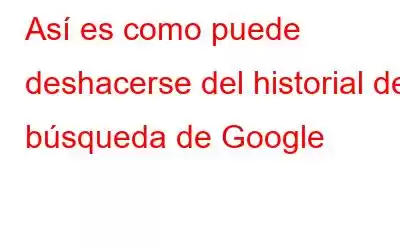 Así es como puede deshacerse del historial de búsqueda de Google